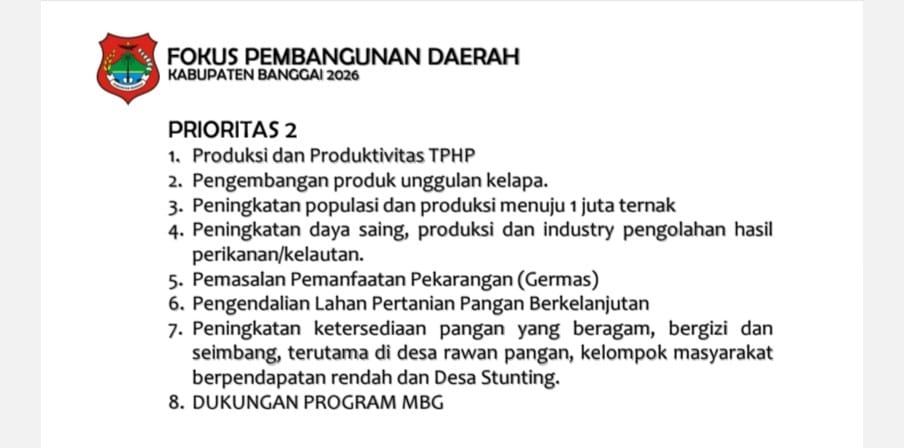 FOKUS PEMBANGUNAN DAERAH
KABUPATEN BANGGAI 2026

PRIORITAS 2

1. Produksi dan Produktivitas TPHP
2. Pengembangan produk unggulan kelapa.
3. Peningkatan populasi dan produksi menuju 1 juta ternak
4. Peningkatan daya saing, produksi dan industry pengolahan hasil perikanan/kelautan.
5. Pemasalan Pemanfaatan Pekarangan (Germas)
6. Pengendalian Lahan Pertanian Pangan Berkelanjutan
7. Peningkatan ketersediaan pangan yang beragam, bergizi dan seimbang, terutama di desa rawan pangan, kelompok masyarakat berpendapatan rendah dan Desa Stunting.
8. DUKUNGAN PROGRAM MBG